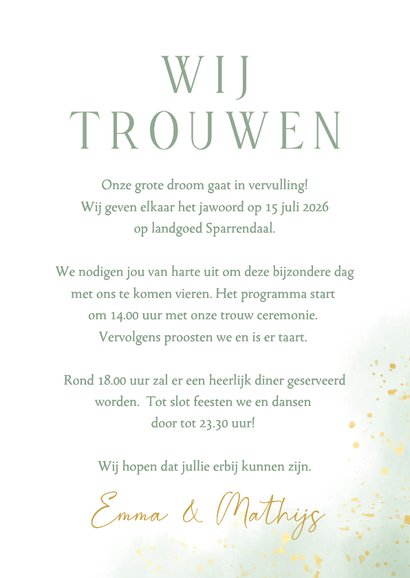 WIJ TROUWEN

Onze grote droom gaat in vervulling! Wij geven elkaar het jawoord op 15 juli 2026 op landgoed Sparrendaal.

We nodigen jou van harte uit om deze bijzondere dag met ons te komen vieren. Het programma start om 14.00 uur met onze trouw ceremonie. Vervolgens proosten we en is er taart.

Rond 18.00 uur zal er een heerlijk diner geserveerd worden. Tot slot feesten we en dansen door tot 23.30 uur!

Wij hopen dat jullie erbij kunnen zijn.

Emma & Mathijs